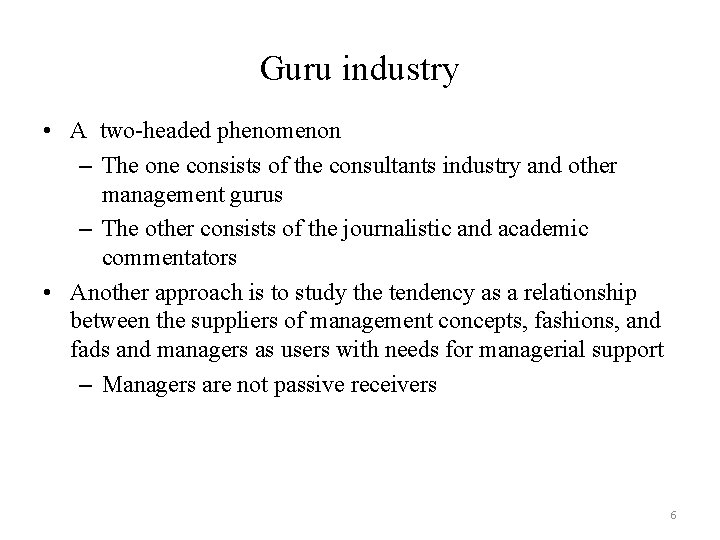 Guru industry

• A two-headed phenomenon
– The one consists of the consultants industry and other management gurus
– The other consists of the journalistic and academic commentators
• Another approach is to study the tendency as a relationship between the suppliers of management concepts, fashions, and fads and managers as users with needs for managerial support
– Managers are not passive receivers

6